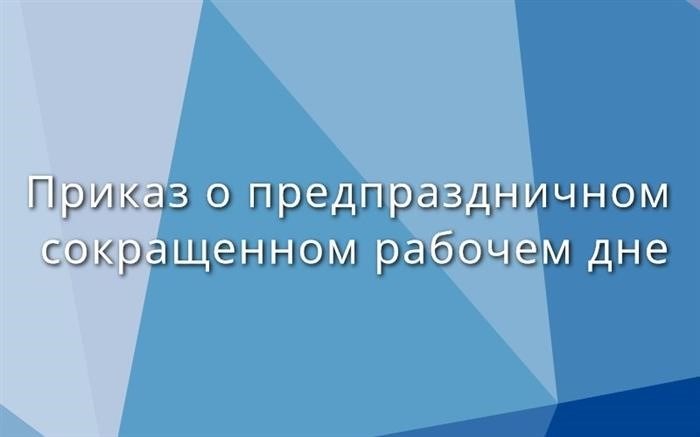 Приказ о предпраздничном сокращенном рабочем дне